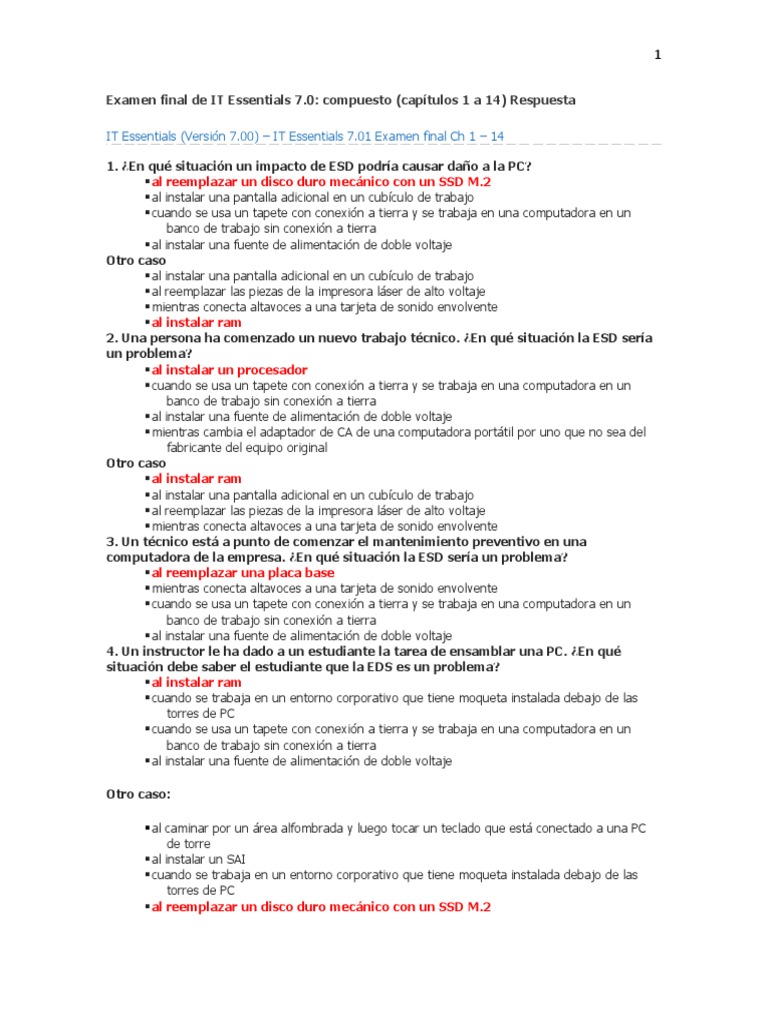 1

Examen final de IT Essentials 7.0: compuesto (capítulos 1 a 14) Respuesta

IT Essentials (Versión 7.00) – IT Essentials 7.01 Examen final Ch 1 – 14

1. ¿En qué situación un impacto de ESD podría causar daño a la PC?
▪al reemplazar un disco duro mecánico con un SSD M.2
▪al instalar una pantalla adicional en un cubículo de trabajo
▪cuando se usa un tapete con conexión a tierra y se trabaja en una computadora en un banco de trabajo sin conexión a tierra
▪al instalar una fuente de alimentación de doble voltaje
Otro caso
▪al instalar una pantalla adicional en un cubículo de trabajo
▪al reemplazar las piezas de la impresora láser de alto voltaje
▪mientras conecta altavoces a una tarjeta de sonido envolvente
▪al instalar ram
2. Una persona ha comenzado un nuevo trabajo técnico. ¿En qué situación la ESD sería un problema?
▪al instalar un procesador
▪cuando se usa un tapete con conexión a tierra y se trabaja en una computadora en un banco de trabajo sin conexión a tierra
▪al instalar una fuente de alimentación de doble voltaje
▪mientras cambia el adaptador de CA de una computadora portátil por uno que no sea del fabricante del equipo original
Otro caso
▪al instalar ram
▪al instalar una pantalla adicional en un cubículo de trabajo
▪al reemplazar las piezas de la impresora láser de alto voltaje
▪mientras conecta altavoces a una tarjeta de sonido envolvente
3. Un técnico está a punto de comenzar el mantenimiento preventivo en una computadora de la empresa. ¿En qué situación la ESD sería un problema?
▪al reemplazar una placa base
▪mientras conecta altavoces a una tarjeta de sonido envolvente
▪cuando se usa un tapete con conexión a tierra y se trabaja en una computadora en un banco de trabajo sin conexión a tierra
▪al instalar una fuente de alimentación de doble voltaje
4. Un instructor le ha dado a un estudiante la tarea de ensamblar una PC. ¿En qué situación debe saber el estudiante que la EDS es un problema?
▪al instalar ram
▪cuando se trabaja en un entorno corporativo que tiene moqueta instalada debajo de las torres de PC
▪cuando se usa un tapete con conexión a tierra y se trabaja en una computadora en un banco de trabajo sin conexión a tierra
▪al instalar una fuente de alimentación de doble voltaje

Otro caso:

▪al caminar por un área alfombrada y luego tocar un teclado que está conectado a una PC de torre
▪al instalar un SAI
▪cuando se trabaja en un entorno corporativo que tiene moqueta instalada debajo de las torres de PC
▪al reemplazar un disco duro mecánico con un SSD M.2